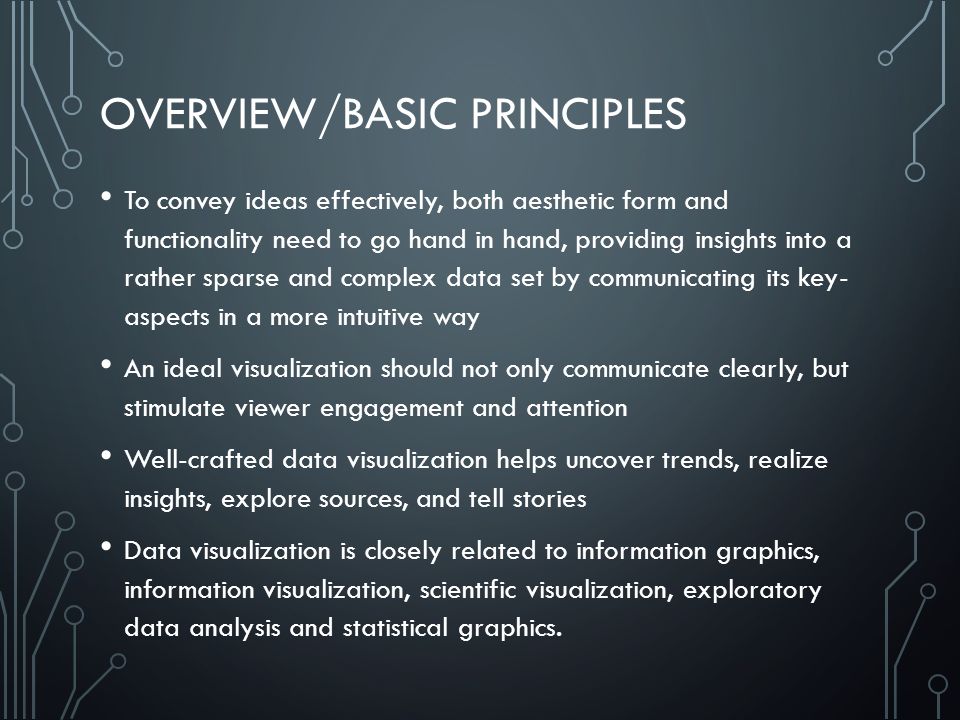 OVERVIEW/BASIC PRINCIPLES

• To convey ideas effectively, both aesthetic form and functionality need to go hand in hand, providing insights into a rather sparse and complex data set by communicating its key-aspects in a more intuitive way

• An ideal visualization should not only communicate clearly, but stimulate viewer engagement and attention

• Well-crafted data visualization helps uncover trends, realize insights, explore sources, and tell stories

• Data visualization is closely related to information graphics, information visualization, scientific visualization, exploratory data analysis and statistical graphics.